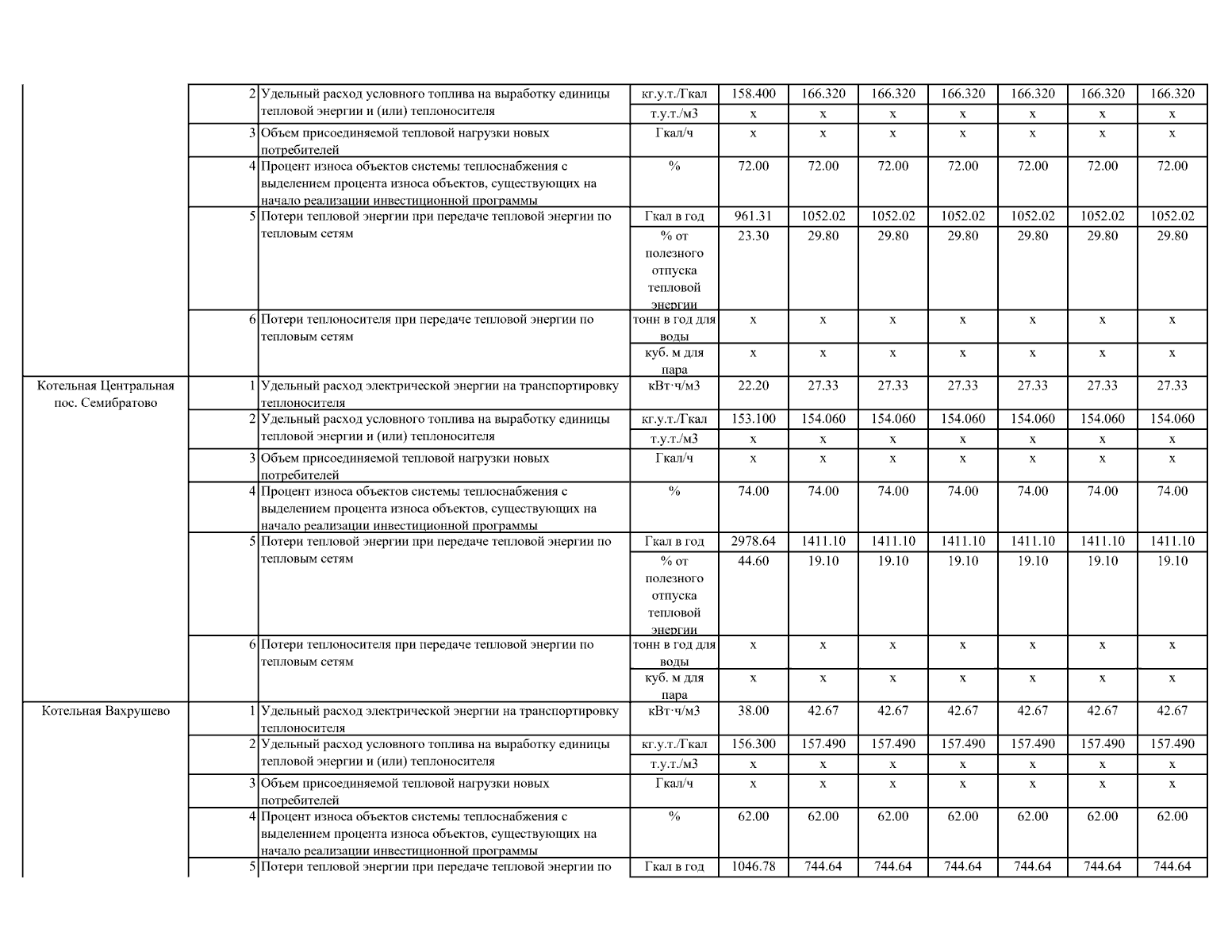 | | | | | | | | | | | |
|---|---|---|---|---|---|---|---|---|---|---|
| | 2 | Удельный расход условного топлива на выработку единицы тепловой энергии и (или) теплоносителя | кг.у.т./Гкал | 158.400 | 166.320 | 166.320 | 166.320 | 166.320 | 166.320 | 166.320 |
| | | | т.у.т./м3 | x | x | x | x | x | x | x |
| | 3 | Объем присоединяемой тепловой нагрузки новых потребителей | Гкал/ч | x | x | x | x | x | x | x |
| | 4 | Процент износа объектов системы теплоснабжения с выделением процента износа объектов, существующих на начало реализации инвестиционной программы | % | 72.00 | 72.00 | 72.00 | 72.00 | 72.00 | 72.00 | 72.00 |
| | 5 | Потери тепловой энергии при передаче тепловой энергии по тепловым сетям | Гкал в год | 961.31 | 1052.02 | 1052.02 | 1052.02 | 1052.02 | 1052.02 | 1052.02 |
| | | | % от полезного отпуска тепловой энергии | 23.30 | 29.80 | 29.80 | 29.80 | 29.80 | 29.80 | 29.80 |
| | 6 | Потери теплоносителя при передаче тепловой энергии по тепловым сетям | тонн в год для воды | x | x | x | x | x | x | x |
| | | | куб. м для пара | x | x | x | x | x | x | x |
| Котельная Центральная пос. Семибратово | 1 | Удельный расход электрической энергии на транспортировку теплоносителя | кВт·ч/м3 | 22.20 | 27.33 | 27.33 | 27.33 | 27.33 | 27.33 | 27.33 |
| | 2 | Удельный расход условного топлива на выработку единицы тепловой энергии и (или) теплоносителя | кг.у.т./Гкал | 153.100 | 154.060 | 154.060 | 154.060 | 154.060 | 154.060 | 154.060 |
| | | | т.у.т./м3 | x | x | x | x | x | x | x |
| | 3 | Объем присоединяемой тепловой нагрузки новых потребителей | Гкал/ч | x | x | x | x | x | x | x |
| | 4 | Процент износа объектов системы теплоснабжения с выделением процента износа объектов, существующих на начало реализации инвестиционной программы | % | 74.00 | 74.00 | 74.00 | 74.00 | 74.00 | 74.00 | 74.00 |
| | 5 | Потери тепловой энергии при передаче тепловой энергии по тепловым сетям | Гкал в год | 2978.64 | 1411.10 | 1411.10 | 1411.10 | 1411.10 | 1411.10 | 1411.10 |
| | | | % от полезного отпуска тепловой энергии | 44.60 | 19.10 | 19.10 | 19.10 | 19.10 | 19.10 | 19.10 |
| | 6 | Потери теплоносителя при передаче тепловой энергии по тепловым сетям | тонн в год для воды | x | x | x | x | x | x | x |
| | | | куб. м для пара | x | x | x | x | x | x | x |
| Котельная Вахрушево | 1 | Удельный расход электрической энергии на транспортировку теплоносителя | кВт·ч/м3 | 38.00 | 42.67 | 42.67 | 42.67 | 42.67 | 42.67 | 42.67 |
| | 2 | Удельный расход условного топлива на выработку единицы тепловой энергии и (или) теплоносителя | кг.у.т./Гкал | 156.300 | 157.490 | 157.490 | 157.490 | 157.490 | 157.490 | 157.490 |
| | | | т.у.т./м3 | x | x | x | x | x | x | x |
| | 3 | Объем присоединяемой тепловой нагрузки новых потребителей | Гкал/ч | x | x | x | x | x | x | x |
| | 4 | Процент износа объектов системы теплоснабжения с выделением процента износа объектов, существующих на начало реализации инвестиционной программы | % | 62.00 | 62.00 | 62.00 | 62.00 | 62.00 | 62.00 | 62.00 |
| | 5 | Потери тепловой энергии при передаче тепловой энергии по | Гкал в год | 1046.78 | 744.64 | 744.64 | 744.64 | 744.64 | 744.64 | 744.64 |